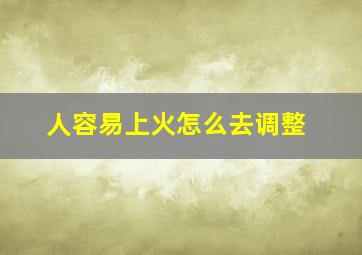 人容易上火怎么去调整